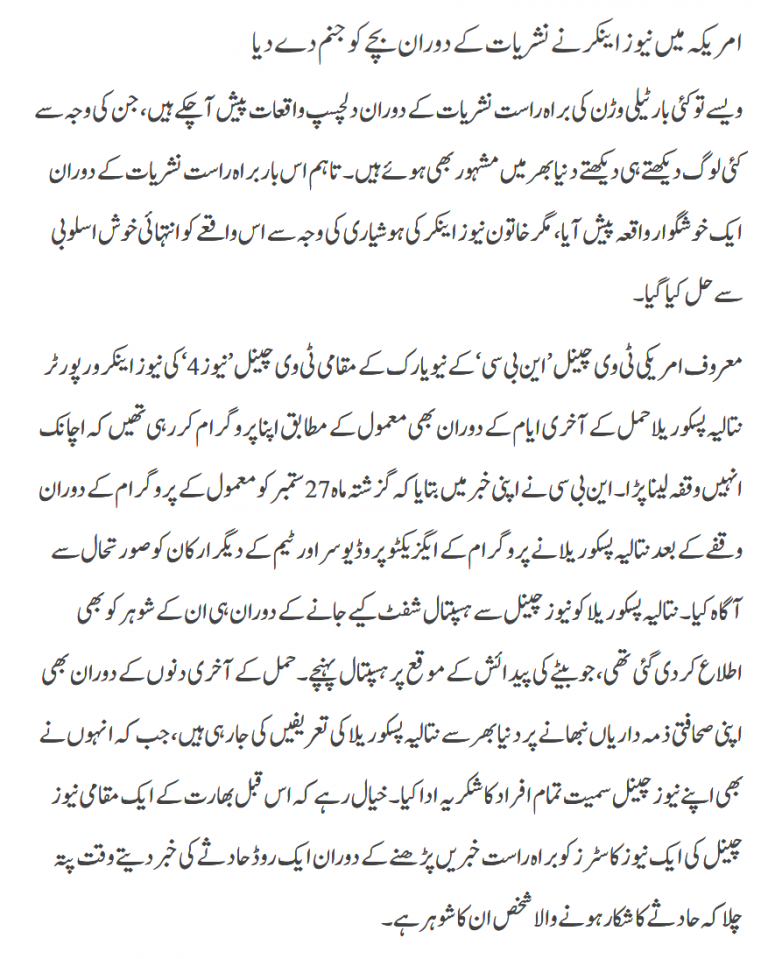 امریکہ میں نیوز اینکر نے نشریات کے دوران بچے کو جنم دے دیا

ویسے تو کئی بار ٹیلی وژن کی براہ راست نشریات کے دوران دلچسپ واقعات پیش آچکے ہیں، جن کی وجہ سے کئی لوگ دیکھتے ہی دیکھتے دنیا بھر میں مشہور بھی ہوئے ہیں۔ تاہم اس بار براہ راست نشریات کے دوران ایک خوشگوار واقعہ پیش آیا، مگر خاتون نیوز اینکر کی ہوشیاری کی وجہ سے اس واقعے کو انتہائی خوش اسلوبی سے حل کیا گیا۔

معروف امریکی ٹی وی چینل 'این بی سی' کے نیویارک کے مقامی ٹی وی چینل 'نیوز 4' کی نیوز اینکر و رپورٹر نتالیہ پسکوریلا حمل کے آخری ایام کے دوران بھی معمول کے مطابق اپنا پروگرام کر رہی تھیں کہ اچانک انہیں وقفہ لینا پڑا۔ این بی سی نے اپنی خبر میں بتایا کہ گزشتہ ماہ 27 ستمبر کو معمول کے پروگرام کے دوران وقفے کے بعد نتالیہ پسکوریلا نے پروگرام کے ایگزیکٹو پروڈیوسر اور ٹیم کے دیگر ارکان کو صورتحال سے آگاہ کیا۔ نتالیہ پسکوریلا کو نیوز چینل سے ہسپتال شفٹ کیے جانے کے دوران ہی ان کے شوہر کو بھی اطلاع کر دی گئی تھی، جو بیٹے کی پیدائش کے موقع پر ہسپتال پہنچے۔ حمل کے آخری دنوں کے دوران بھی اپنی صحافتی ذمہ داریاں نبھانے پر دنیا بھر سے نتالیہ پسکوریلا کی تعریفیں کی جا رہی ہیں، جب کہ انہوں نے بھی اپنے نیوز چینل سمیت تمام افراد کا شکریہ ادا کیا۔ خیال رہے کہ اس قبل بھارت کے ایک مقامی نیوز چینل کی ایک نیوز کاسٹرز کو براہ راست خبریں پڑھنے کے دوران ایک روڈ حادثے کی خبر دیتے وقت پتہ چلا کہ حادثے کا شکار ہونے والا شخص ان کا شوہر ہے۔